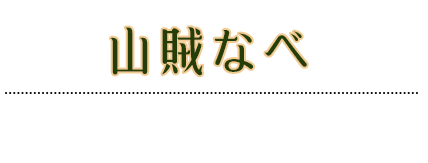 山賊なべ